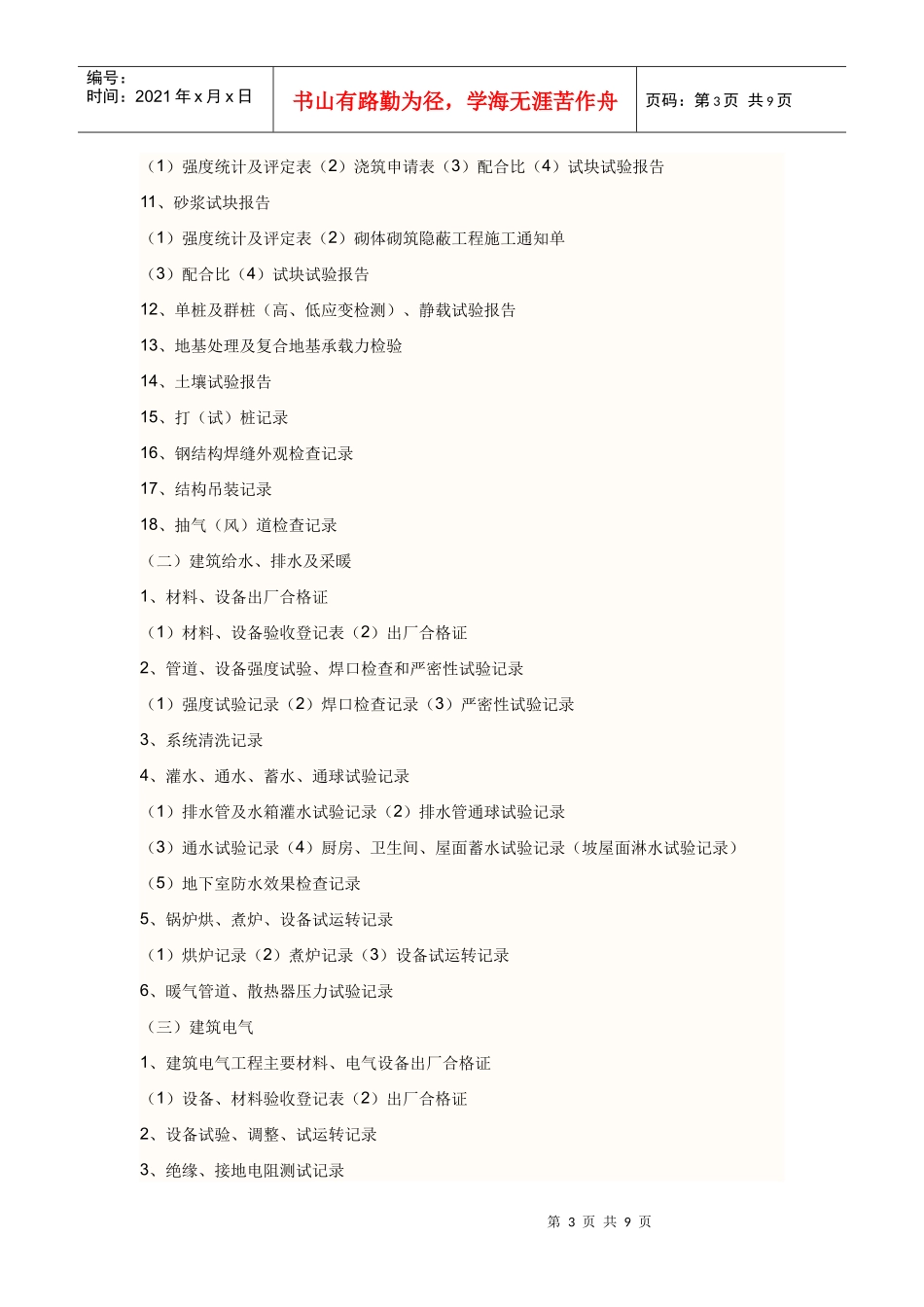 编号：
时间：2021年x月x日

书山有路勤为径，学海无涯苦作舟

页码：第3页 共9页

（1）强度统计及评定表（2）浇筑申请表（3）配合比（4）试块试验报告

11、砂浆试块报告

（1）强度统计及评定表（2）砌体砌筑隐蔽工程施工通知单

（3）配合比（4）试块试验报告

12、单桩及群桩（高、低应变检测）、静载试验报告

13、地基处理及复合地基承载力检验

14、土壤试验报告

15、打（试）桩记录

16、钢结构焊缝外观检查记录

17、结构吊装记录

18、抽气（风）道检查记录

（二）建筑给水、排水及采暖

1、材料、设备出厂合格证

（1）材料、设备验收登记表（2）出厂合格证

2、管道、设备强度试验、焊口检查和严密性试验记录

（1）强度试验记录（2）焊口检查记录（3）严密性试验记录

3、系统清洗记录

4、灌水、通水、蓄水、通球试验记录

（1）排水管及水箱灌水试验记录（2）排水管通球试验记录

（3）通水试验记录（4）厨房、卫生间、屋面蓄水试验记录（坡屋面淋水试验记录）

（5）地下室防水效果检查记录

5、锅炉烘、煮炉、设备试运转记录

（1）烘炉记录（2）煮炉记录（3）设备试运转记录

6、暖气管道、散热器压力试验记录

（三）建筑电气

1、建筑电气工程主要材料、电气设备出厂合格证

（1）设备、材料验收登记表（2）出厂合格证

2、设备试验、调整、试运转记录

3、绝缘、接地电阻测试记录

第3页 共9页